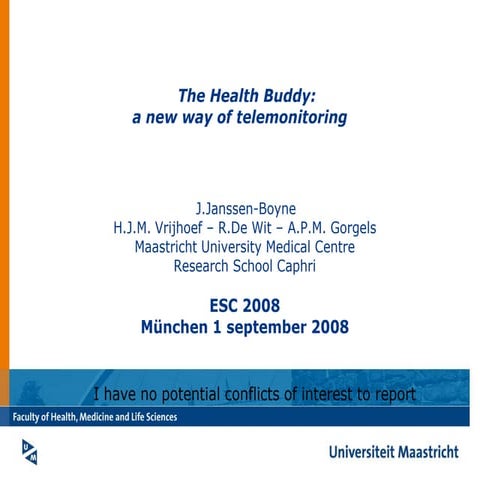 The Health Buddy:
a new way of telemonitoring

J.Janssen-Boyne
H.J.M. Vrijhoef – R.De Wit – A.P.M. Gorgels
Maastricht University Medical Centre
Research School Caphri

ESC 2008
München 1 september 2008

I have no potential conflicts of interest to report

Faculty of Health, Medicine and Life Sciences

UM

Universiteit Maastricht